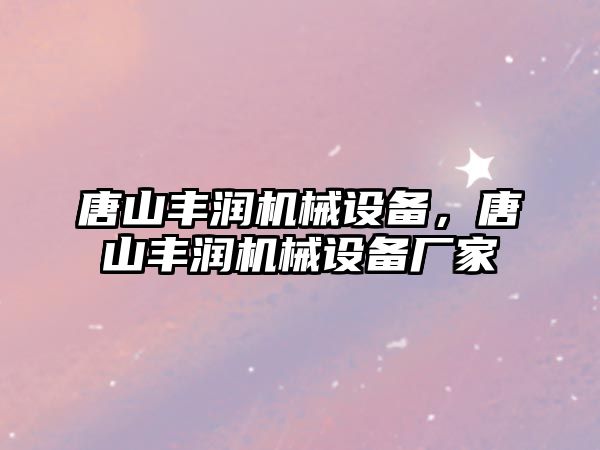 唐山丰润机械设备，唐山丰润机械设备厂家